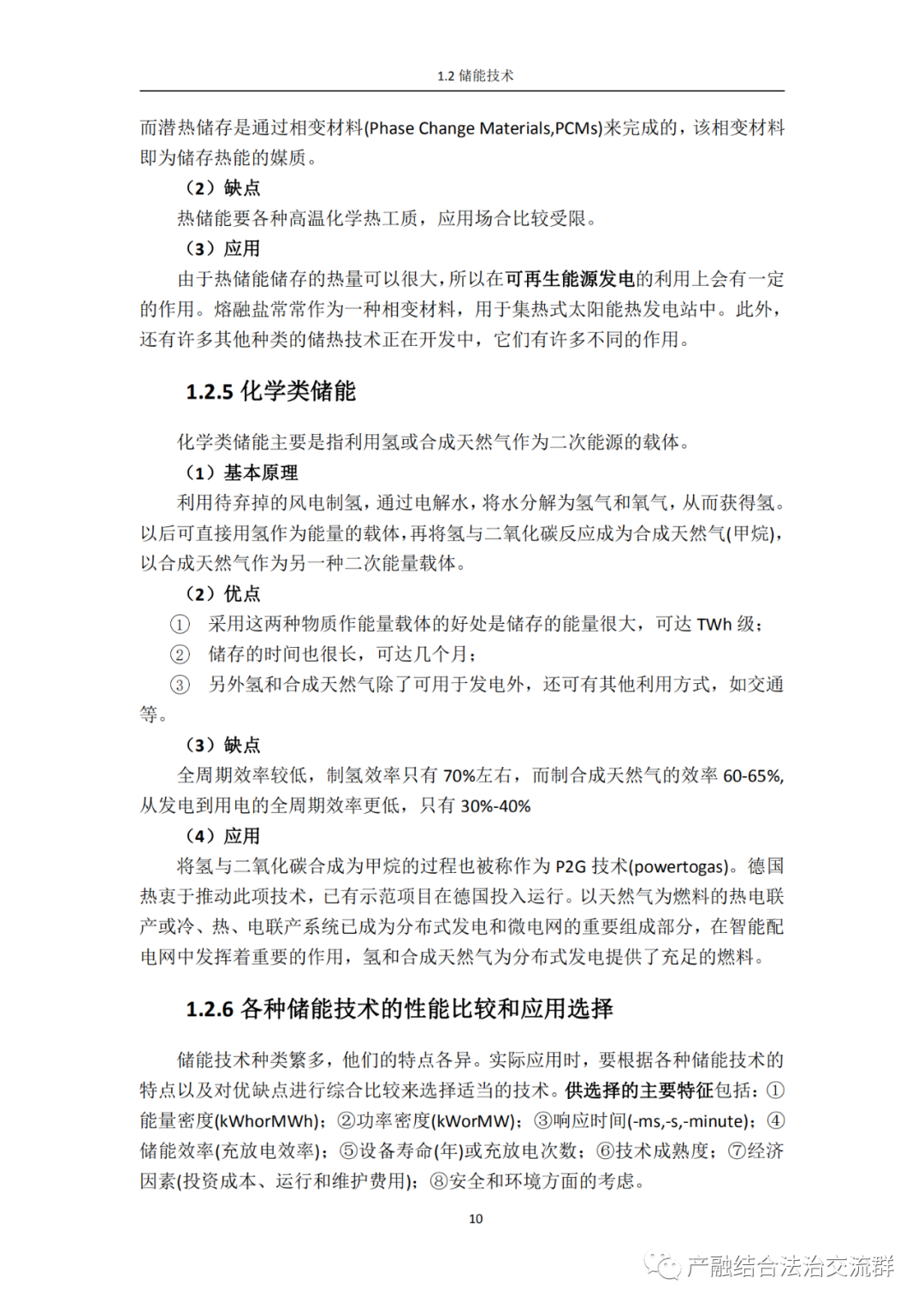 1.2 储能技术

而潜热储存是通过相变材料(Phase Change Materials,PCMs)来完成的，该相变材料即为储存热能的媒质。

（2）缺点

热储能要各种高温化学热工质，应用场合比较受限。

（3）应用

由于热储能储存的热量可以很大，所以在可再生能源发电的利用上会有一定的作用。熔融盐常常作为一种相变材料，用于集热式太阳能热发电站中。此外，还有许多其他种类的储热技术正在开发中，它们有许多不同的作用。

1.2.5 化学类储能

化学类储能主要是指利用氢或合成天然气作为二次能源的载体。

（1）基本原理

利用待弃掉的风电制氢，通过电解水，将水分解为氢气和氧气，从而获得氢。以后可直接用氢作为能量的载体，再将氢与二氧化碳反应成为合成天然气(甲烷)，以合成天然气作为另一种二次能量载体。

（2）优点

① 采用这两种物质作能量载体的好处是储存的能量很大，可达 TWh 级；

② 储存的时间也很长，可达几个月；

③ 另外氢和合成天然气除了可用于发电外，还可有其他利用方式，如交通等。

（3）缺点

全周期效率较低，制氢效率只有 70%左右，而制合成天然气的效率 60-65%，从发电到用电的全周期效率更低，只有 30%-40%

（4）应用

将氢与二氧化碳合成为甲烷的过程也被称作为 P2G 技术(powertogas)。德国热衷于推动此项技术，已有示范项目在德国投入运行。以天然气为燃料的热电联产或冷、热、电联产系统已成为分布式发电和微电网的重要组成部分，在智能配电网中发挥着重要的作用，氢和合成天然气为分布式发电提供了充足的燃料。

1.2.6 各种储能技术的性能比较和应用选择

储能技术种类繁多，他们的特点各异。实际应用时，要根据各种储能技术的特点以及对优缺点进行综合比较来选择适当的技术。供选择的主要特征包括：①能量密度(kWhorMWh)；②功率密度(kWorMW)；③响应时间(-ms,-s,-minute)；④储能效率(充放电效率)；⑤设备寿命(年)或充放电次数；⑥技术成熟度；⑦经济因素(投资成本、运行和维护费用)；⑧安全和环境方面的考虑。

10

产融结合法治交流群